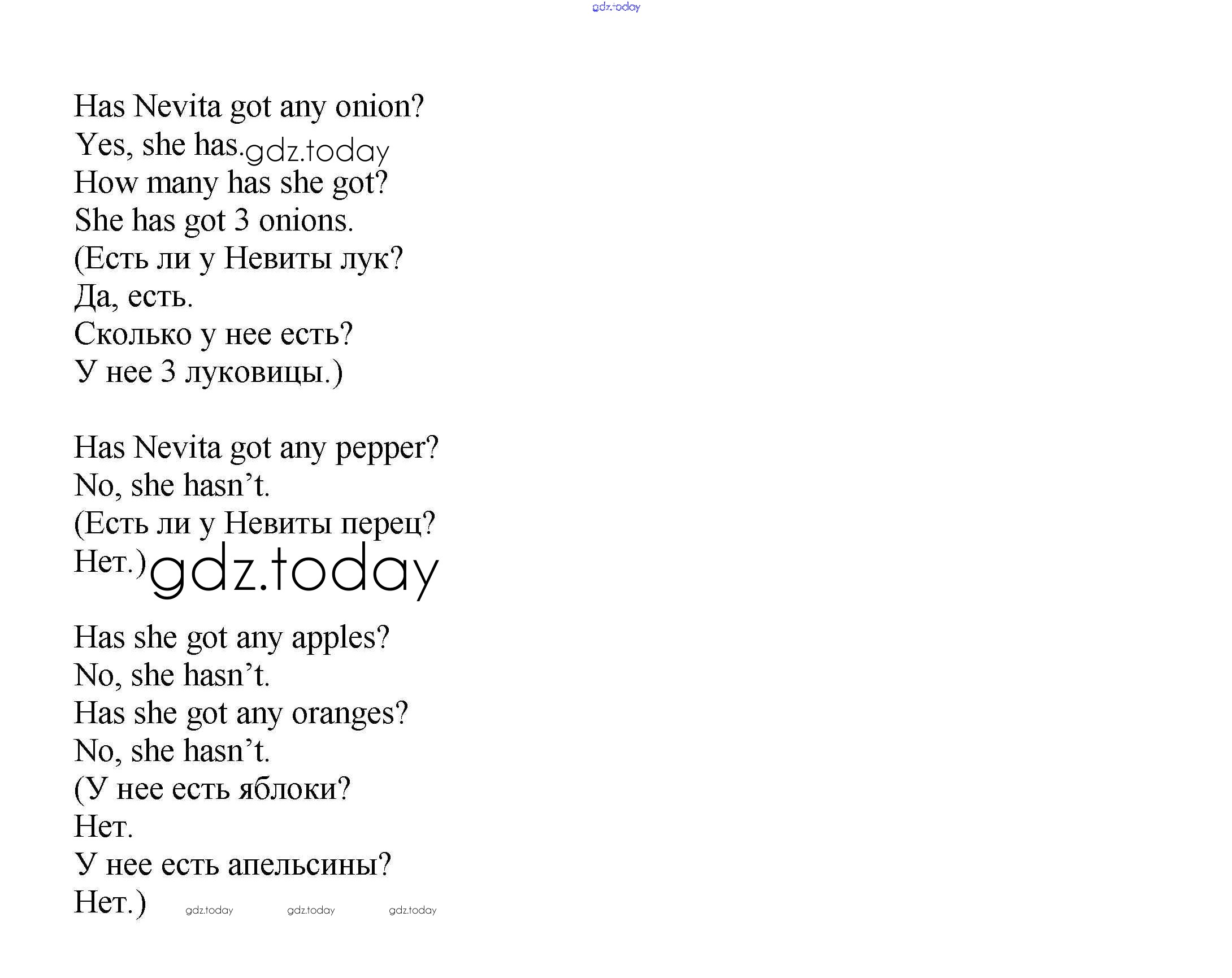 gdz.today

Has Nevita got any onion?
Yes, she has. gdz.today
How many has she got?
She has got 3 onions.
(Есть ли у Невиты лук?
Да, есть.
Сколько у нее есть?
У нее 3 луковицы.)

Has Nevita got any pepper?
No, she hasn’t.
(Есть ли у Невиты перец?
Нет.) gdz.today

Has she got any apples?
No, she hasn’t.
Has she got any oranges?
No, she hasn’t.
(У нее есть яблоки?
Нет.
У нее есть апельсины?
Нет.) gdz.today gdz.today gdz.today